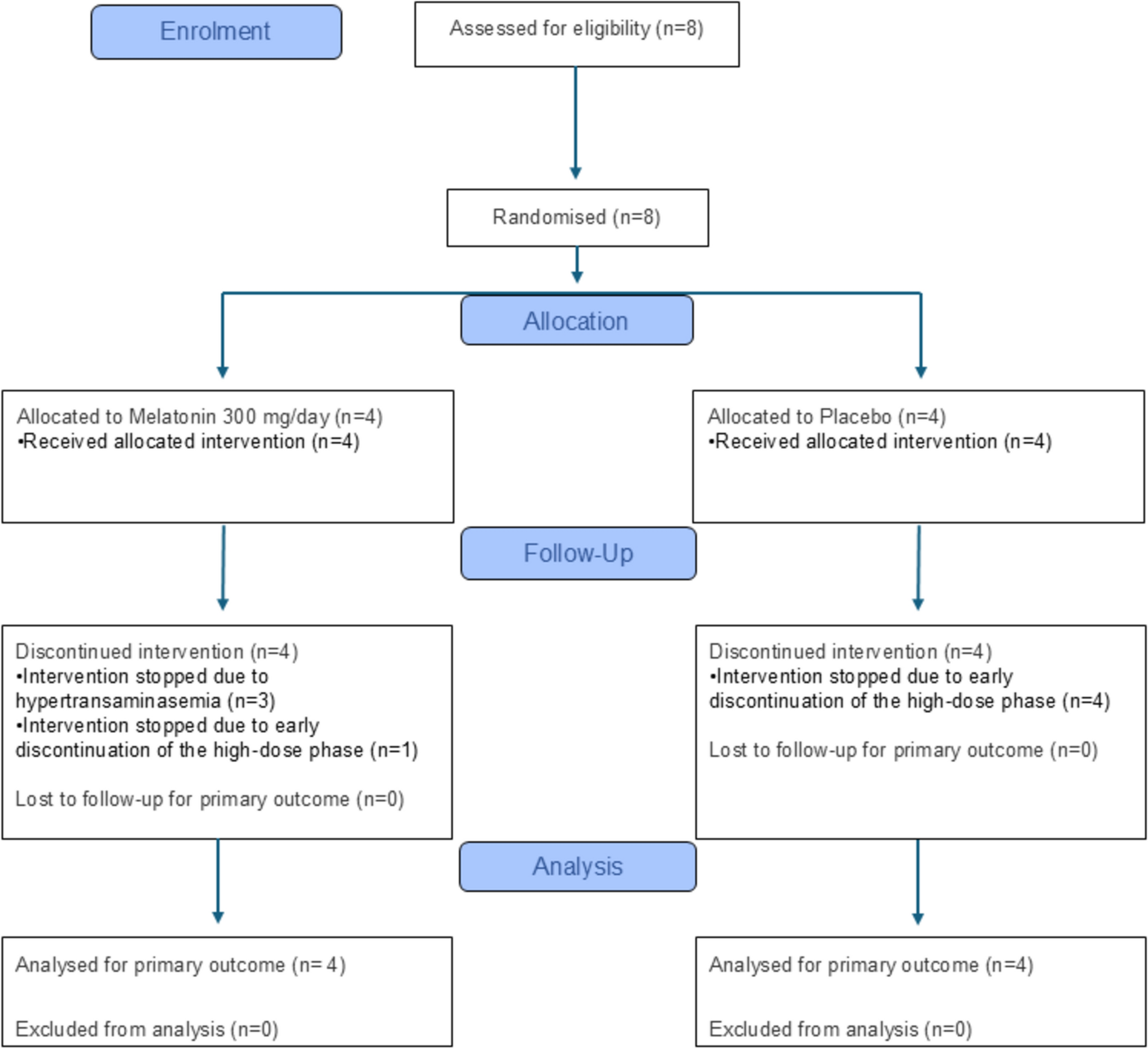 Enrolment

Assessed for eligibility (n=8)

Randomised (n=8)

Allocation

Allocated to Melatonin 300 mg/day (n=4)
•Received allocated intervention (n=4)

Allocated to Placebo (n=4)
•Received allocated intervention (n=4)

Follow-Up

Discontinued intervention (n=4)
•Intervention stopped due to hypertransaminasemia (n=3)
•Intervention stopped due to early discontinuation of the high-dose phase (n=1)

Lost to follow-up for primary outcome (n=0)

Discontinued intervention (n=4)
•Intervention stopped due to early discontinuation of the high-dose phase (n=4)

Lost to follow-up for primary outcome (n=0)

Analysis

Analysed for primary outcome (n= 4)

Excluded from analysis (n=0)

Analysed for primary outcome (n=4)

Excluded from analysis (n=0)